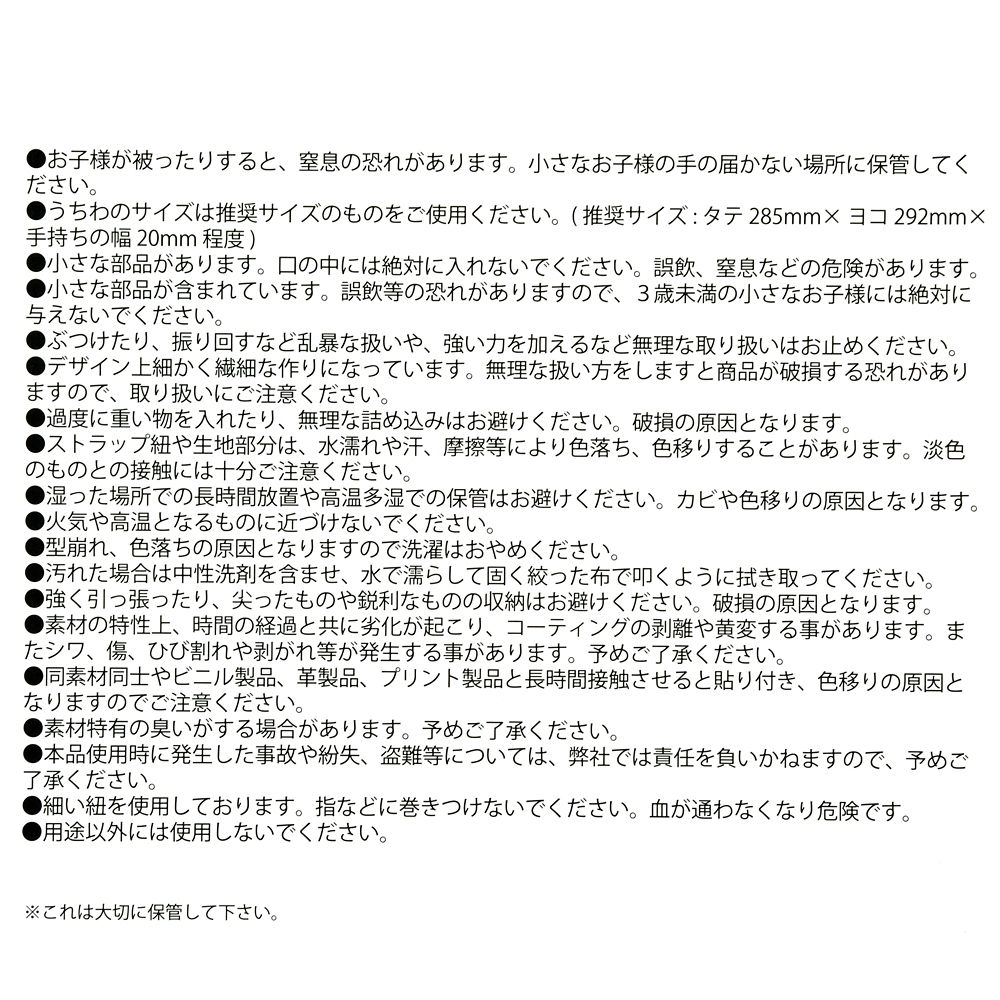 ●お子様が被ったりすると、窒息の恐れがあります。小さなお子様の手の届かない場所に保管してください。
●うちわのサイズは推奨サイズのものをご使用ください。( 推奨サイズ : タテ 285mm× ヨコ 292mm× 手持ちの幅 20mm 程度 )
●小さな部品があります。口の中には絶対に入れないでください。誤飲、窒息などの危険があります。
●小さな部品が含まれています。誤飲等の恐れがありますので、3歳未満の小さなお子様には絶対に与えないでください。
●ぶつけたり、振り回すなど乱暴な扱いや、強い力を加えるなど無理な取り扱いはお止めください。
●デザイン上細かく繊細な作りになっています。無理な扱い方をしますと商品が破損する恐れがありますので、取り扱いにご注意ください。
●過度に重い物を入れたり、無理な詰め込みはお避けください。破損の原因となります。
●ストラップ紐や生地部分は、水濡れや汗、摩擦等により色落ち、色移りすることがあります。淡色のものとの接触には十分ご注意ください。
●湿った場所での長時間放置や高温多湿での保管はお避けください。カビや色移りの原因となります。
●火気や高温となるものに近づけないでください。
●型崩れ、色落ちの原因となりますので洗濯はおやめください。
●汚れた場合は中性洗剤を含ませ、水で濡らして固く絞った布で叩くように拭き取ってください。
●強く引っ張ったり、尖ったものや鋭利なものの収納はお避けください。破損の原因となります。
●素材の特性上、時間の経過と共に劣化が起こり、コーティングの剥離や黄変する事があります。またシワ、傷、ひび割れや剥がれ等が発生する事があります。予めご了承ください。
●同素材同士やビニル製品、革製品、プリント製品と長時間接触させると貼り付き、色移りの原因となりますのでご注意ください。
●素材特有の臭いがする場合があります。予めご了承ください。
●本品使用時に発生した事故や紛失、盗難等については、弊社では責任を負いかねますので、予めご了承ください。
●細い紐を使用しております。指などに巻きつけないでください。血が通わなくなり危険です。
●用途以外には使用しないでください。

※これは大切に保管して下さい。